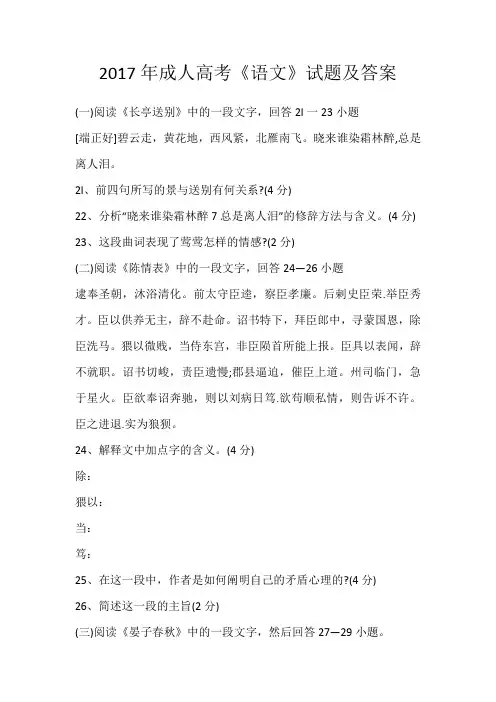 2017 年成人高考《语文》试题及答案

(一)阅读《长亭送别》中的一段文字，回答 2l 一 23 小题

[端正好]碧云走，黄花地，西风紧，北雁南飞。晓来谁染霜林醉,总是离人泪。

2l、前四句所写的景与送别有何关系?(4 分)

22、分析“晓来谁染霜林醉 7 总是离人泪”的修辞方法与含义。(4 分)

23、这段曲词表现了莺莺怎样的情感?(2 分)

(二)阅读《陈情表》中的一段文字，回答 24—26 小题

逮奉圣朝，沐浴清化。前太守臣逵，察臣孝廉。后刺史臣荣.举臣秀才。臣以供养无主，辞不赴命。诏书特下，拜臣郎中，寻蒙国恩，除臣洗马。猥以微贱，当侍东宫，非臣陨首所能上报。臣具以表闻，辞不就职。诏书切峻，责臣逋慢;郡县逼迫，催臣上道。州司临门，急于星火。臣欲奉诏奔驰，则以刘病日笃.欲苟顺私情，则告诉不许。臣之进退.实为狼狈。

24、解释文中加点字的含义。(4 分)

除：

猥以：

当：

笃：

25、在这一段中，作者是如何阐明自己的矛盾心理的?(4 分)

26、简述这一段的主旨(2 分)

(三)阅读《晏子春秋》中的一段文字，然后回答 27—29 小题。